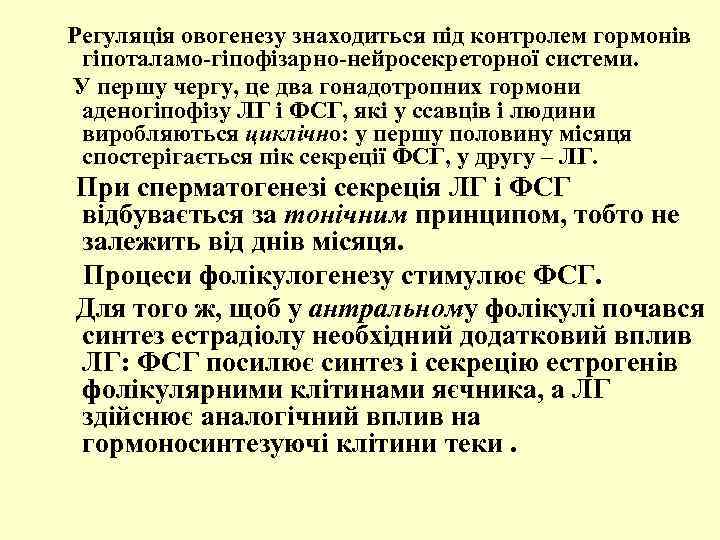 Регуляція овогенезу знаходиться під контролем гормонів гіпоталамо-гіпофізарно-нейросекреторної системи.

У першу чергу, це два гонадотропних гормони аденогіпофізу ЛГ і ФСГ, які у ссавців і людини виробляються циклічно: у першу половину місяця спостерігається пік секреції ФСГ, у другу – ЛГ.

При сперматогенезі секреція ЛГ і ФСГ відбувається за тонічним принципом, тобто не залежить від днів місяця.

Процеси фолікулогенезу стимулює ФСГ.

Для того ж, щоб у антральному фолікулі почався синтез естрадіолу необхідний додатковий вплив ЛГ: ФСГ посилює синтез і секрецію естрогенів фолікулярними клітинами яєчника, а ЛГ здійснює аналогічний вплив на гормоносинтезуючі клітини теки .